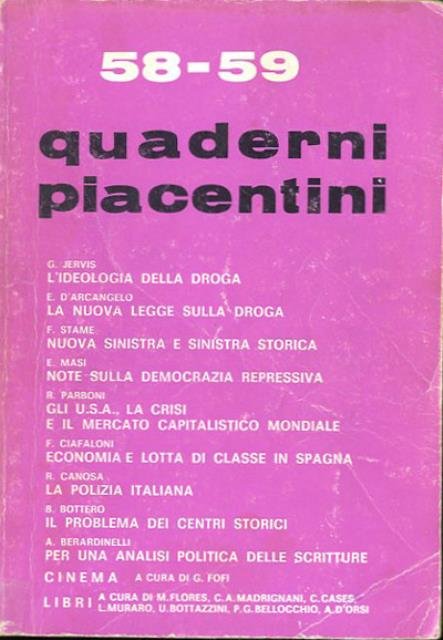 58-59

quaderni piacentini

G. JERVIS
L'IDEOLOGIA DELLA DROGA

E. D'ARCANGELO
LA NUOVA LEGGE SULLA DROGA

F. STAME
NUOVA SINISTRA E SINISTRA STORICA

E. MASI
NOTE SULLA DEMOCRAZIA REPRESSIVA

R. PARBONI
GLI U.S.A., LA CRISI E IL MERCATO CAPITALISTICO MONDIALE

F. CIAFALONI
ECONOMIA E LOTTA DI CLASSE IN SPAGNA

R. CANOSA
LA POLIZIA ITALIANA

B. BOTTERO
IL PROBLEMA DEI CENTRI STORICI

A. BERARDINELLI
PER UNA ANALISI POLITICA DELLE SCRITTURE

CINEMA A CURA DI G. FOFI

LIBRI A CURA DI M.FLORES, C.A.MADRIGNANI, C.CASES, L.MURARO, U.BOTTAZZINI, P.G.BELLOCCHIO, A.D'ORSI